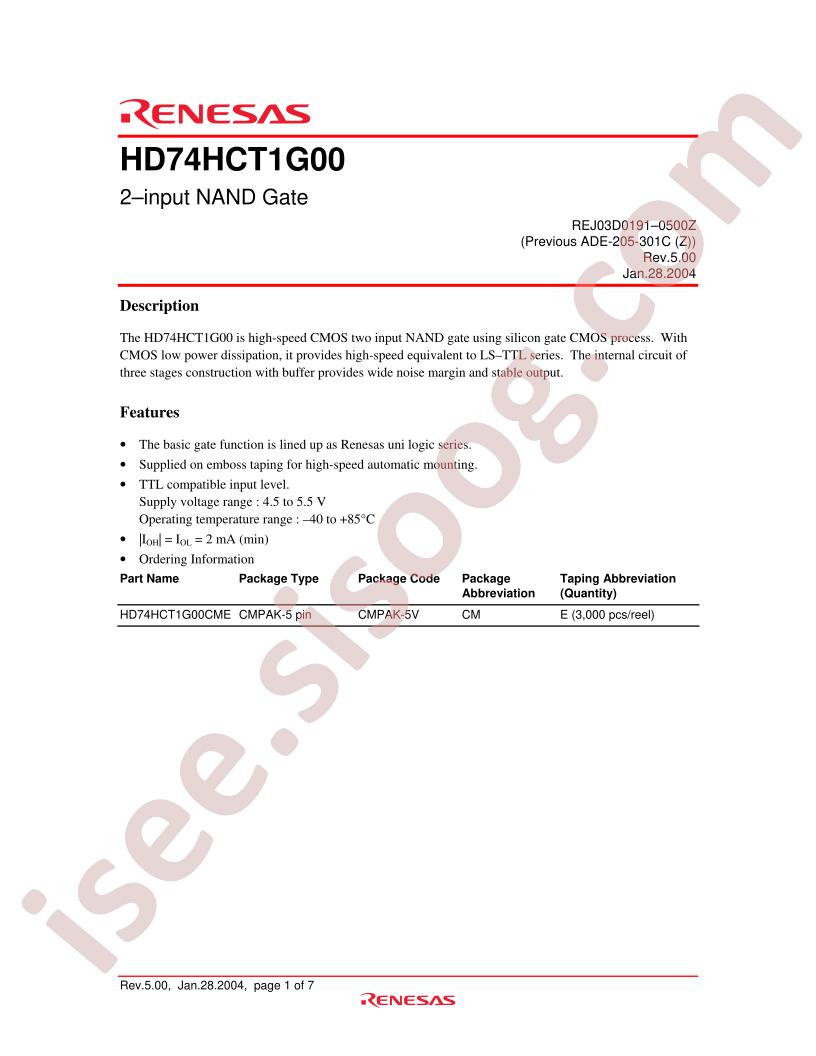 RENESAS

HD74HCT1G00

2–input NAND Gate

REJ03D0191–0500Z
(Previous ADE-205-301C (Z))
Rev.5.00
Jan.28.2004

Description

The HD74HCT1G00 is high-speed CMOS two input NAND gate using silicon gate CMOS process. With CMOS low power dissipation, it provides high-speed equivalent to LS–TTL series. The internal circuit of three stages construction with buffer provides wide noise margin and stable output.

Features

• The basic gate function is lined up as Renesas uni logic series.
• Supplied on emboss taping for high-speed automatic mounting.
• TTL compatible input level.
Supply voltage range : 4.5 to 5.5 V
Operating temperature range : –40 to +85°C
• $|I_{OH}| = I_{OL} = 2$ mA (min)
• Ordering Information

| Part Name | Package Type | Package Code | Package Abbreviation | Taping Abbreviation (Quantity) |
|---|---|---|---|---|
| HD74HCT1G00CME | CMPAK-5 pin | CMPAK-5V | CM | E (3,000 pcs/reel) |

isee.sisoog.com

Rev.5.00, Jan.28.2004, page 1 of 7
RENESAS